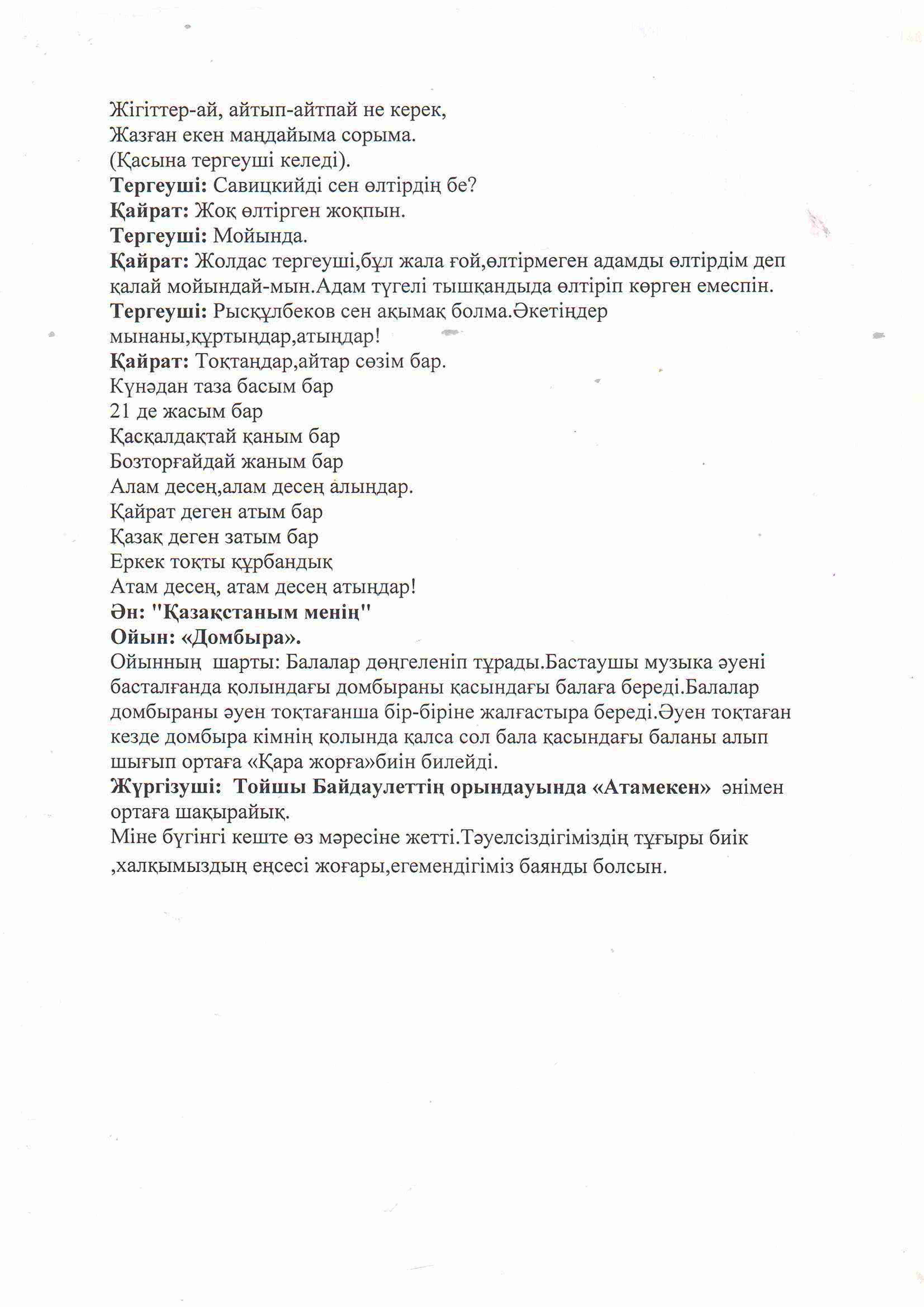 Жігіттер-ай, айтып-айтпай не керек,
Жазған екен маңдайыма сорыма.
(Қасына тергеуші келеді).
**Тергеуші:** Савицкийді сен өлтірдің бе?
**Қайрат:** Жоқ өлтірген жоқпын.
**Тергеуші:** Мойында.
**Қайрат:** Жолдас тергеуші,бұл жала ғой,өлтірмеген адамды өлтірдім деп қалай мойындай-мын.Адам түгелі тышқандыда өлтіріп көрген емеспін.
**Тергеуші:** Рысқұлбеков сен ақымақ болма.Әкетіңдер мынаны,құртыңдар,атыңдар!
**Қайрат:** Тоқтаңдар,айтар сөзім бар.
Күнәдан таза басым бар
21 де жасым бар
Қасқалдақтай қаным бар
Бозторғайдай жаным бар
Алам десең,алам десең алыңдар.
Қайрат деген атым бар
Қазақ деген затым бар
Еркек тоқты құрбандық
Атам десең, атам десең атыңдар!
**Ән: "Қазақстаным менің"**
**Ойын: «Домбыра».**
Ойынның шарты: Балалар дөңгеленіп тұрады.Бастаушы музыка әуені басталғанда қолындағы домбыраны қасындағы балаға береді.Балалар домбыраны әуен тоқтағанша бір-біріне жалғастыра береді.Әуен тоқтаған кезде домбыра кімнің қолында қалса сол бала қасындағы баланы алып шығып ортаға «Қара жорға»биін билейді.
**Жүргізуші: Тойшы Байдаулеттің орындауында «Атамекен»** әнімен ортаға шақырайық.
Міне бүгінгі кеште өз мәресіне жетті.Тәуелсіздігіміздің тұғыры биік ,халқымыздың еңсесі жоғары,егемендігіміз баянды болсын.